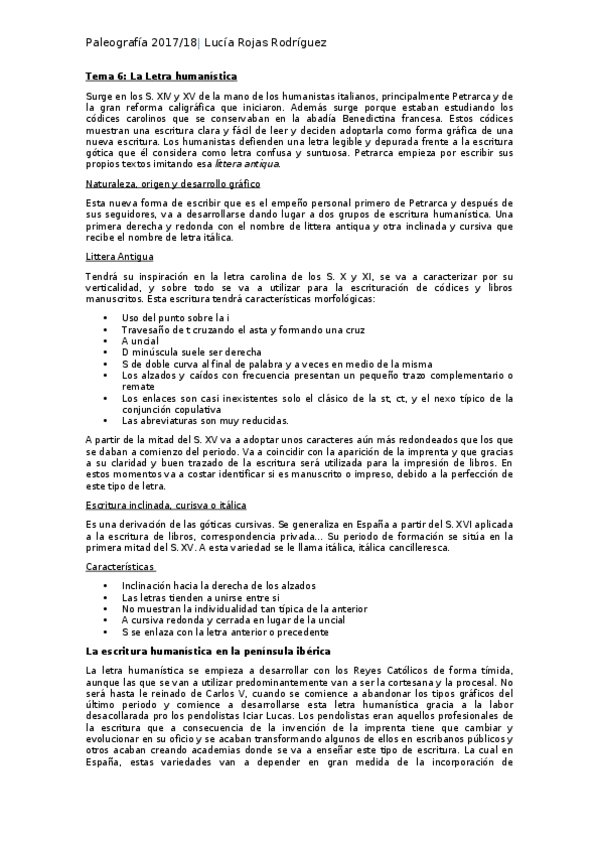 Paleografía 2017/18| Lucía Rojas Rodríguez

Tema 6: La Letra humanística

Surge en los S. XIV y XV de la mano de los humanistas italianos, principalmente Petrarca y de la gran reforma caligráfica que iniciaron. Además surge porque estaban estudiando los códices carolinos que se conservaban en la abadía Benedictina francesa. Estos códices muestran una escritura clara y fácil de leer y deciden adoptarla como forma gráfica de una nueva escritura. Los humanistas defienden una letra legible y depurada frente a la escritura gótica que él considera como letra confusa y suntuosa. Petrarca empieza por escribir sus propios textos imitando esa littera antiqua.

Naturaleza, origen y desarrollo gráfico

Esta nueva forma de escribir que es el empeño personal primero de Petrarca y después de sus seguidores, va a desarrollarse dando lugar a dos grupos de escritura humanística. Una primera derecha y redonda con el nombre de littera antiqua y otra inclinada y cursiva que recibe el nombre de letra itálica.

Littera Antigua

Tendrá su inspiración en la letra carolina de los S. X y XI, se va a caracterizar por su verticalidad, y sobre todo se va a utilizar para la escrituración de códices y libros manuscritos. Esta escritura tendrá características morfológicas:

• Uso del punto sobre la i
• Travesaño de t cruzando el asta y formando una cruz
• A uncial
• D minúscula suele ser derecha
• S de doble curva al final de palabra y a veces en medio de la misma
• Los alzados y caídos con frecuencia presentan un pequeño trazo complementario o remate
• Los enlaces son casi inexistentes solo el clásico de la st, ct, y el nexo típico de la conjunción copulativa
• Las abreviaturas son muy reducidas.

A partir de la mitad del S. XV va a adoptar unos caracteres aún más redondeados que los que se daban a comienzo del periodo. Va a coincidir con la aparición de la imprenta y que gracias a su claridad y buen trazado de la escritura será utilizada para la impresión de libros. En estos momentos va a costar identificar si es manuscrito o impreso, debido a la perfección de este tipo de letra.

Escritura inclinada, curisva o itálica

Es una derivación de las góticas cursivas. Se generaliza en España a partir del S. XVI aplicada a la escritura de libros, correspondencia privada... Su periodo de formación se sitúa en la primera mitad del S. XV. A esta variedad se le llama itálica, itálica cancilleresca.

Características

• Inclinación hacia la derecha de los alzados
• Las letras tienden a unirse entre si
• No muestran la individualidad tan típica de la anterior
• A cursiva redonda y cerrada en lugar de la uncial
• S se enlaza con la letra anterior o precedente

La escritura humanística en la península ibérica

La letra humanística se empieza a desarrollar con los Reyes Católicos de forma tímida, aunque las que se van a utilizar predominantemente van a ser la cortesana y la procesal. No será hasta le reinado de Carlos V, cuando se comience a abandonar los tipos gráficos del último periodo y comience a desarrollarse esta letra humanística gracia a la labor desacollarada pro los pendolistas Iciar Lucas. Los pendolistas eran aquellos profesionales de la escritura que a consecuencia de la invención de la imprenta tiene que cambiar y evolucionar en su oficio y se acaban transformando algunos de ellos en escribanos públicos y otros acaban creando academias donde se va a enseñar este tipo de escritura. La cual en España, estas variedades van a depender en gran medida de la incorporación de